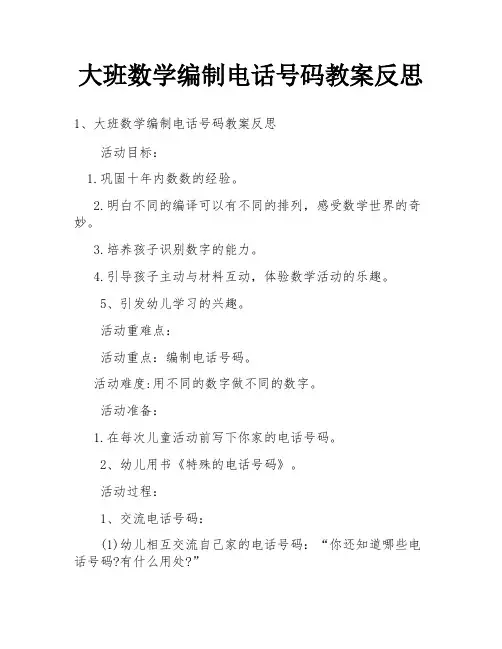 大班数学编制电话号码教案反思

1、大班数学编制电话号码教案反思

活动目标：

1.巩固十年内数数的经验。

2.明白不同的编译可以有不同的排列，感受数学世界的奇妙。

3.培养孩子识别数字的能力。

4.引导孩子主动与材料互动，体验数学活动的乐趣。

5、引发幼儿学习的兴趣。

活动重难点：

活动重点：编制电话号码。

活动难度:用不同的数字做不同的数字。

活动准备：

1.在每次儿童活动前写下你家的电话号码。

2、幼儿用书《特殊的电话号码》。

活动过程：

1、交流电话号码：

(1)幼儿相互交流自己家的电话号码：“你还知道哪些电话号码?有什么用处?”